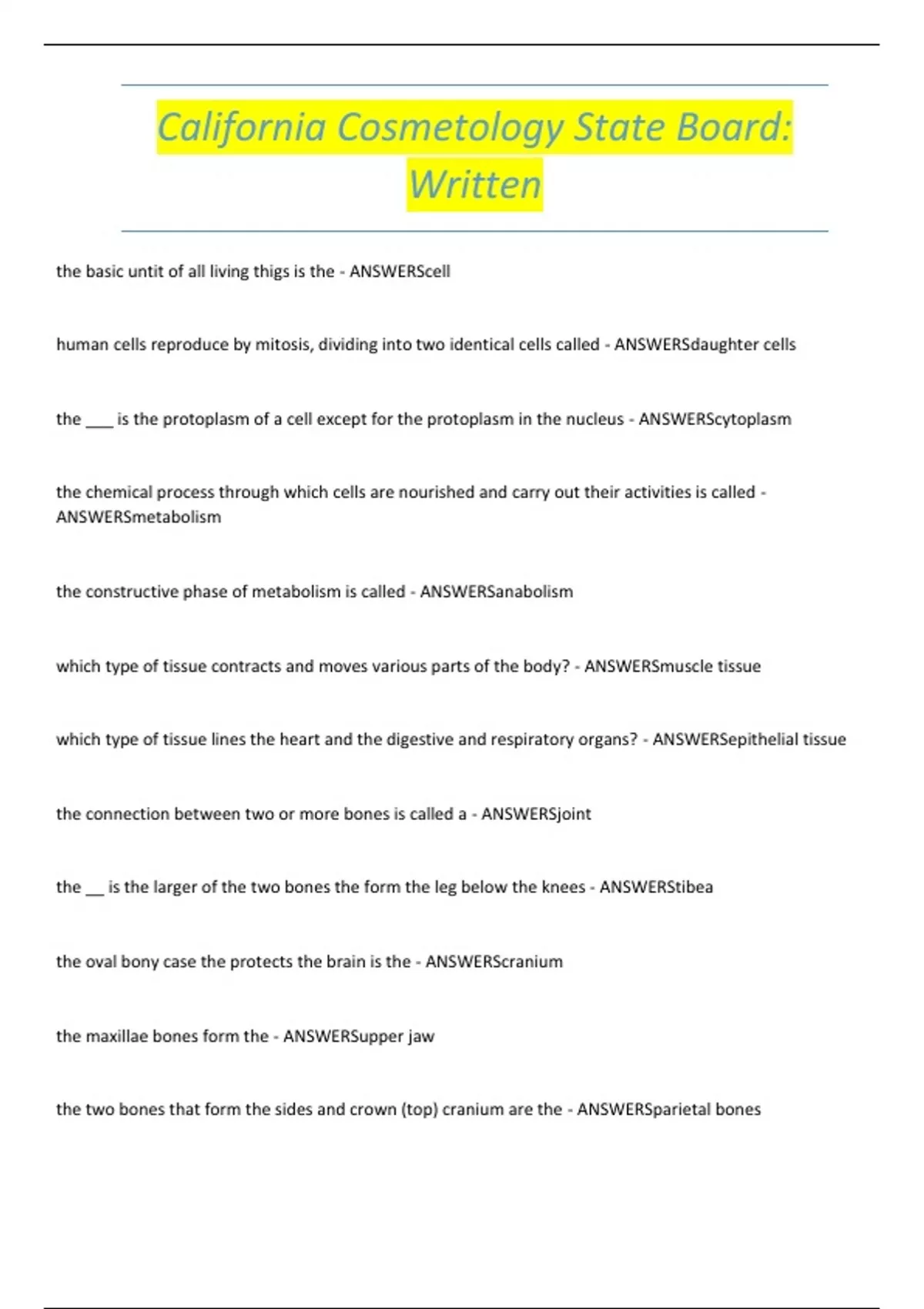 California Cosmetology State Board: Written

the basic untit of all living thigs is the - ANSWERScell

human cells reproduce by mitosis, dividing into two identical cells called - ANSWERSdaughter cells

the ____ is the protoplasm of a cell except for the protoplasm in the nucleus - ANSWERScytoplasm

the chemical process through which cells are nourished and carry out their activities is called - ANSWERSmetabolism

the constructive phase of metabolism is called - ANSWERSanabolism

which type of tissue contracts and moves various parts of the body? - ANSWERSmuscle tissue

which type of tissue lines the heart and the digestive and respiratory organs? - ANSWERSepithelial tissue

the connection between two or more bones is called a - ANSWERSjoint

the __ is the larger of the two bones the form the leg below the knees - ANSWERStibea

the oval bony case the protects the brain is the - ANSWERScranium

the maxillae bones form the - ANSWERSupper jaw

the two bones that form the sides and crown (top) cranium are the - ANSWERSparietal bones